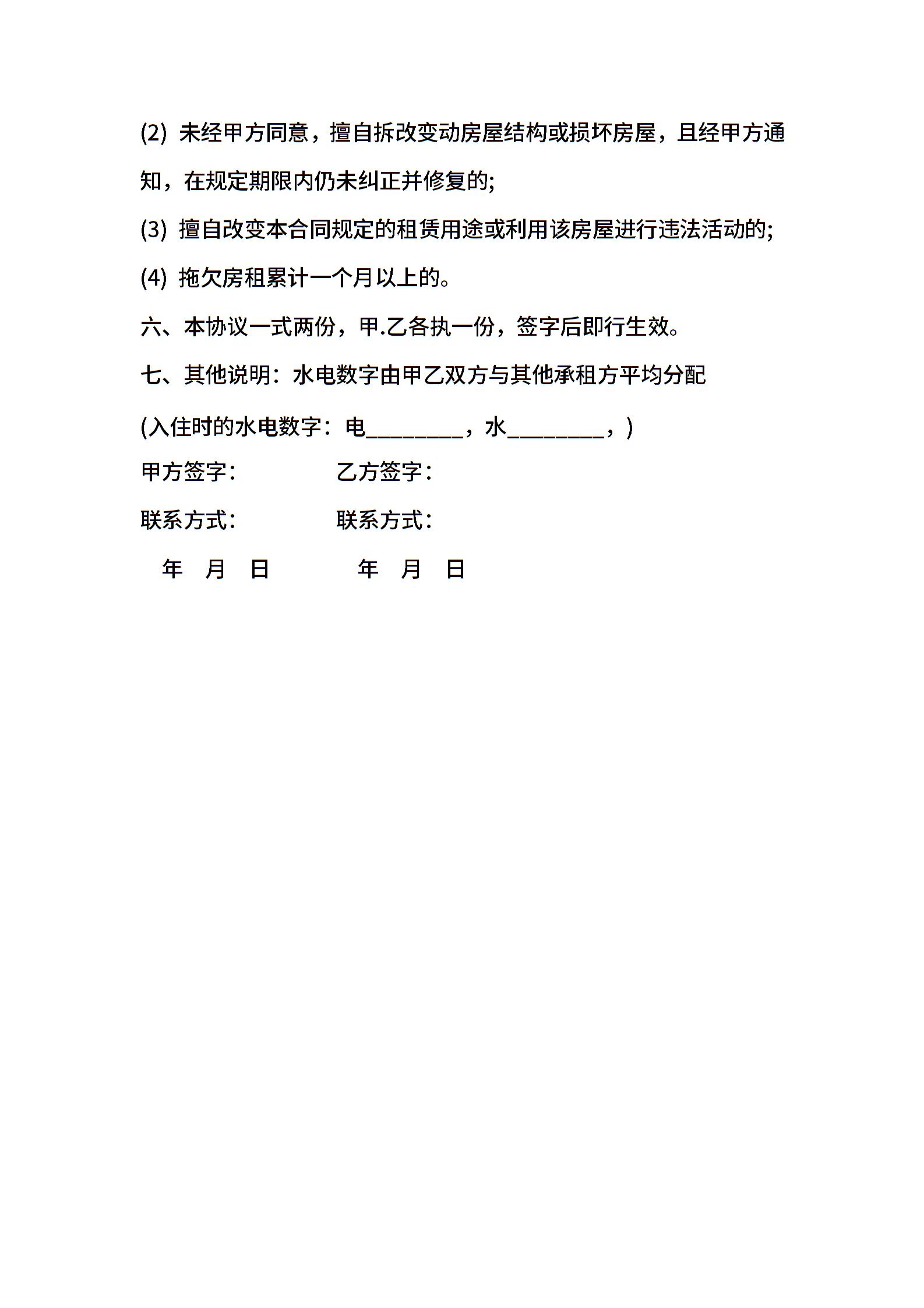 (2) 未经甲方同意，擅自拆改变动房屋结构或损坏房屋，且经甲方通知，在规定期限内仍未纠正并修复的;

(3) 擅自改变本合同规定的租赁用途或利用该房屋进行违法活动的;

(4) 拖欠房租累计一个月以上的。

六、本协议一式两份，甲.乙各执一份，签字后即行生效。

七、其他说明：水电数字由甲乙双方与其他承租方平均分配

(入住时的水电数字：电________，水________，)

甲方签字：　　　　乙方签字：

联系方式：　　　　联系方式：

年　月　日　　　　年　月　日